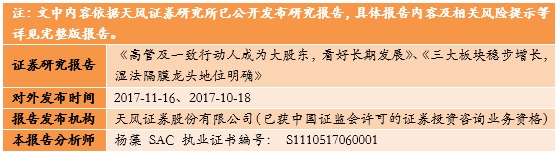 注：文中内容依据天风证券研究所已公开发布研究报告，具体报告内容及相关风险提示等详见完整版报告。

| 证券研究报告 | 《高管及一致行动人成为大股东，看好长期发展》、《三大板块稳步增长，湿法隔膜龙头地位明确》 |
|---|---|
| 对外发布时间 | 2017-11-16、2017-10-18 |
| 报告发布机构 | 天风证券股份有限公司（已获中国证监会许可的证券投资咨询业务资格） |
| 本报告分析师 | 杨藻 SAC 执业证书编号： S1110517060001 |